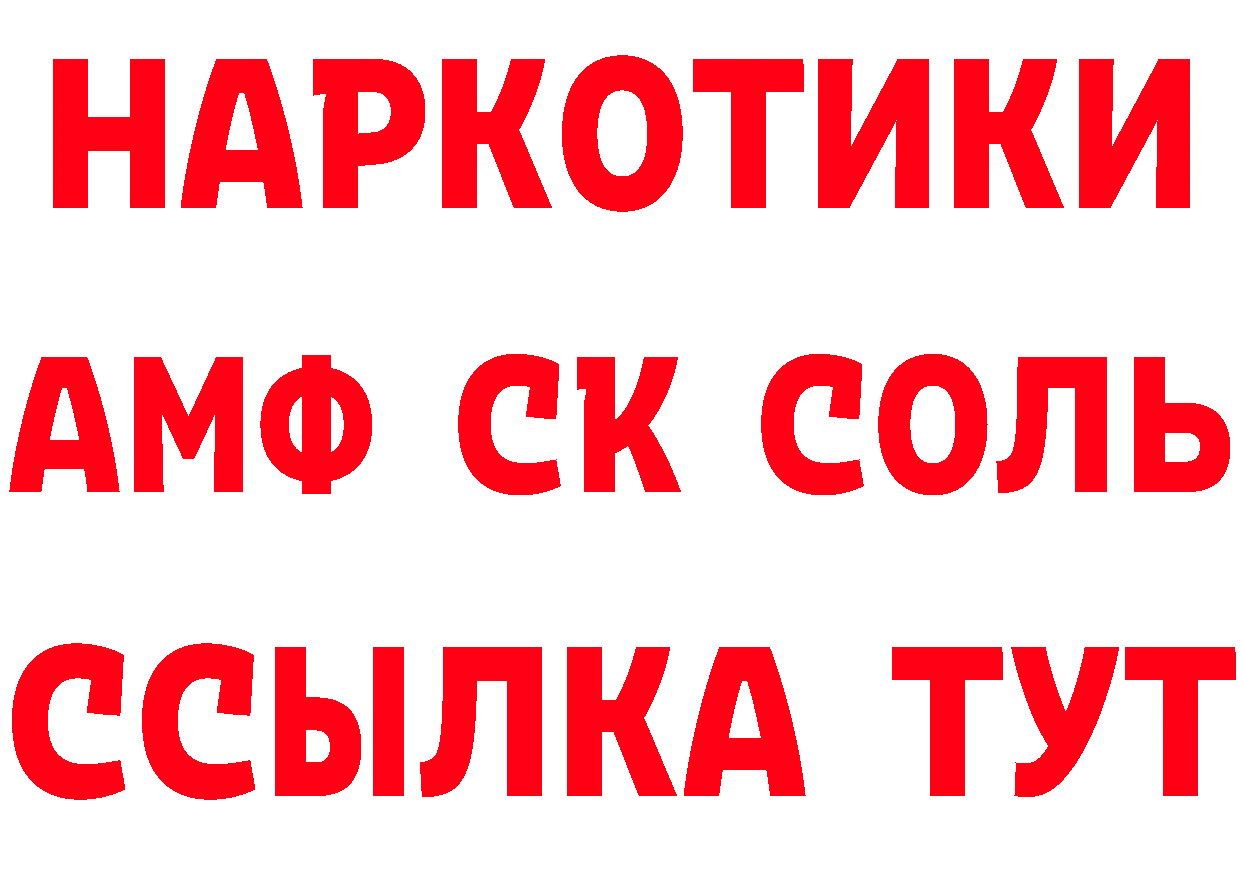 НАРКОТИКИ
АМФ СК СОЛЬ
ССЫЛКА ТУТ